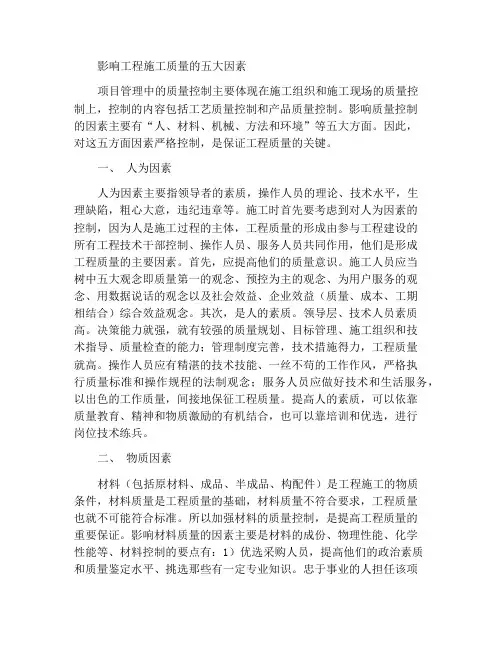 影响工程施工质量的五大因素

项目管理中的质量控制主要体现在施工组织和施工现场的质量控制上，控制的内容包括工艺质量控制和产品质量控制。影响质量控制的因素主要有“人、材料、机械、方法和环境”等五大方面。因此，对这五方面因素严格控制，是保证工程质量的关键。

一、 人为因素

人为因素主要指领导者的素质，操作人员的理论、技术水平，生理缺陷，粗心大意，违纪违章等。施工时首先要考虑到对人为因素的控制，因为人是施工过程的主体，工程质量的形成由参与工程建设的所有工程技术干部控制、操作人员、服务人员共同作用，他们是形成工程质量的主要因素。首先，应提高他们的质量意识。施工人员应当树中五大观念即质量第一的观念、预控为主的观念、为用户服务的观念、用数据说话的观念以及社会效益、企业效益（质量、成本、工期相结合）综合效益观念。其次，是人的素质。领导层、技术人员素质高。决策能力就强，就有较强的质量规划、目标管理、施工组织和技术指导、质量检查的能力；管理制度完善，技术措施得力，工程质量就高。操作人员应有精湛的技术技能、一丝不苟的工作作风，严格执行质量标准和操作规程的法制观念；服务人员应做好技术和生活服务，以出色的工作质量，间接地保证工程质量。提高人的素质，可以依靠质量教育、精神和物质激励的有机结合，也可以靠培训和优选，进行岗位技术练兵。

二、 物质因素

材料（包括原材料、成品、半成品、构配件）是工程施工的物质条件，材料质量是工程质量的基础，材料质量不符合要求，工程质量也就不可能符合标准。所以加强材料的质量控制，是提高工程质量的重要保证。影响材料质量的因素主要是材料的成份、物理性能、化学性能等、材料控制的要点有：1）优选采购人员，提高他们的政治素质和质量鉴定水平、挑选那些有一定专业知识。忠于事业的人担任该项